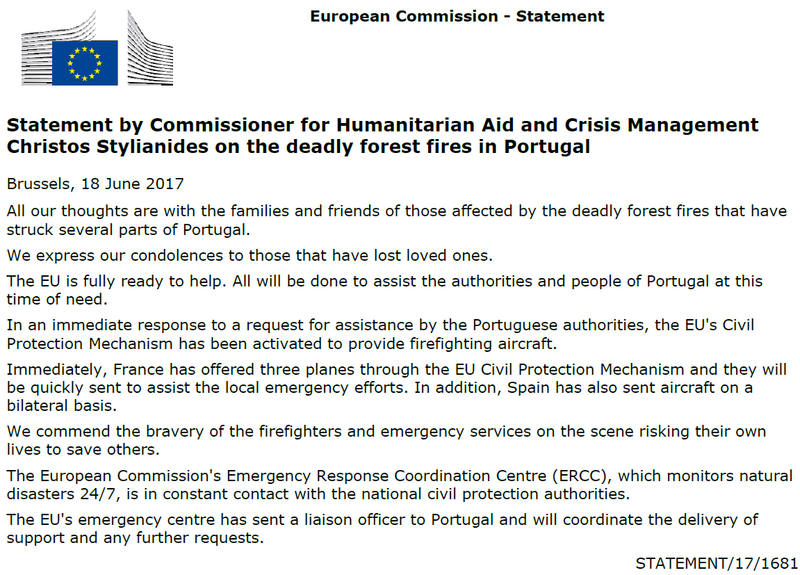 European Commission - Statement

Statement by Commissioner for Humanitarian Aid and Crisis Management Christos Stylianides on the deadly forest fires in Portugal

Brussels, 18 June 2017

All our thoughts are with the families and friends of those affected by the deadly forest fires that have struck several parts of Portugal.

We express our condolences to those that have lost loved ones.

The EU is fully ready to help. All will be done to assist the authorities and people of Portugal at this time of need.

In an immediate response to a request for assistance by the Portuguese authorities, the EU's Civil Protection Mechanism has been activated to provide firefighting aircraft.

Immediately, France has offered three planes through the EU Civil Protection Mechanism and they will be quickly sent to assist the local emergency efforts. In addition, Spain has also sent aircraft on a bilateral basis.

We commend the bravery of the firefighters and emergency services on the scene risking their own lives to save others.

The European Commission's Emergency Response Coordination Centre (ERCC), which monitors natural disasters 24/7, is in constant contact with the national civil protection authorities.

The EU's emergency centre has sent a liaison officer to Portugal and will coordinate the delivery of support and any further requests.

STATEMENT/17/1681